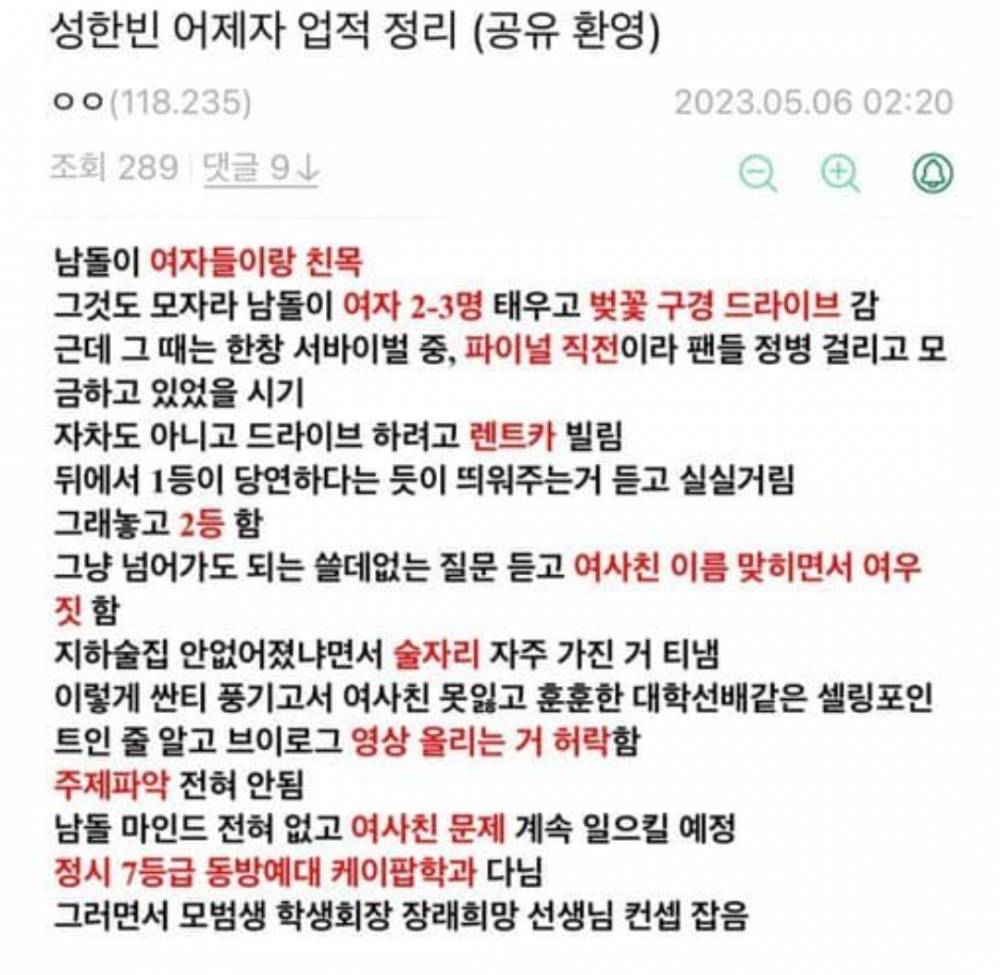 성한빈 어제자 업적 정리 (공유 환영)

ㅇㅇ(118.235)

2023.05.06 02:20

조회 289 | 댓글 9↓

남돌이 여자들이랑 친목
그것도 모자라 남돌이 여자 2-3명 태우고 벚꽃 구경 드라이브 감
근데 그 때는 한창 서바이벌 중, 파이널 직전이라 팬들 정병 걸리고 모금하고 있었을 시기
자차도 아니고 드라이브 하려고 렌트카 빌림
뒤에서 1등이 당연하다는 듯이 띄워주는거 듣고 실실거림
그래놓고 2등 함
그냥 넘어가도 되는 쓸데없는 질문 듣고 여사친 이름 맞히면서 여우짓 함
지하술집 안없어졌냐면서 술자리 자주 가진 거 티냄
이렇게 싼티 풍기고서 여사친 못잃고 훈훈한 대학선배같은 셀링포인트인 줄 알고 브이로그 영상 올리는 거 허락함
주제파악 전혀 안됨
남돌 마인드 전혀 없고 여사친 문제 계속 일으킬 예정
정시 7등급 동방예대 케이팝학과 다님
그러면서 모범생 학생회장 장래희망 선생님 컨셉 잡음